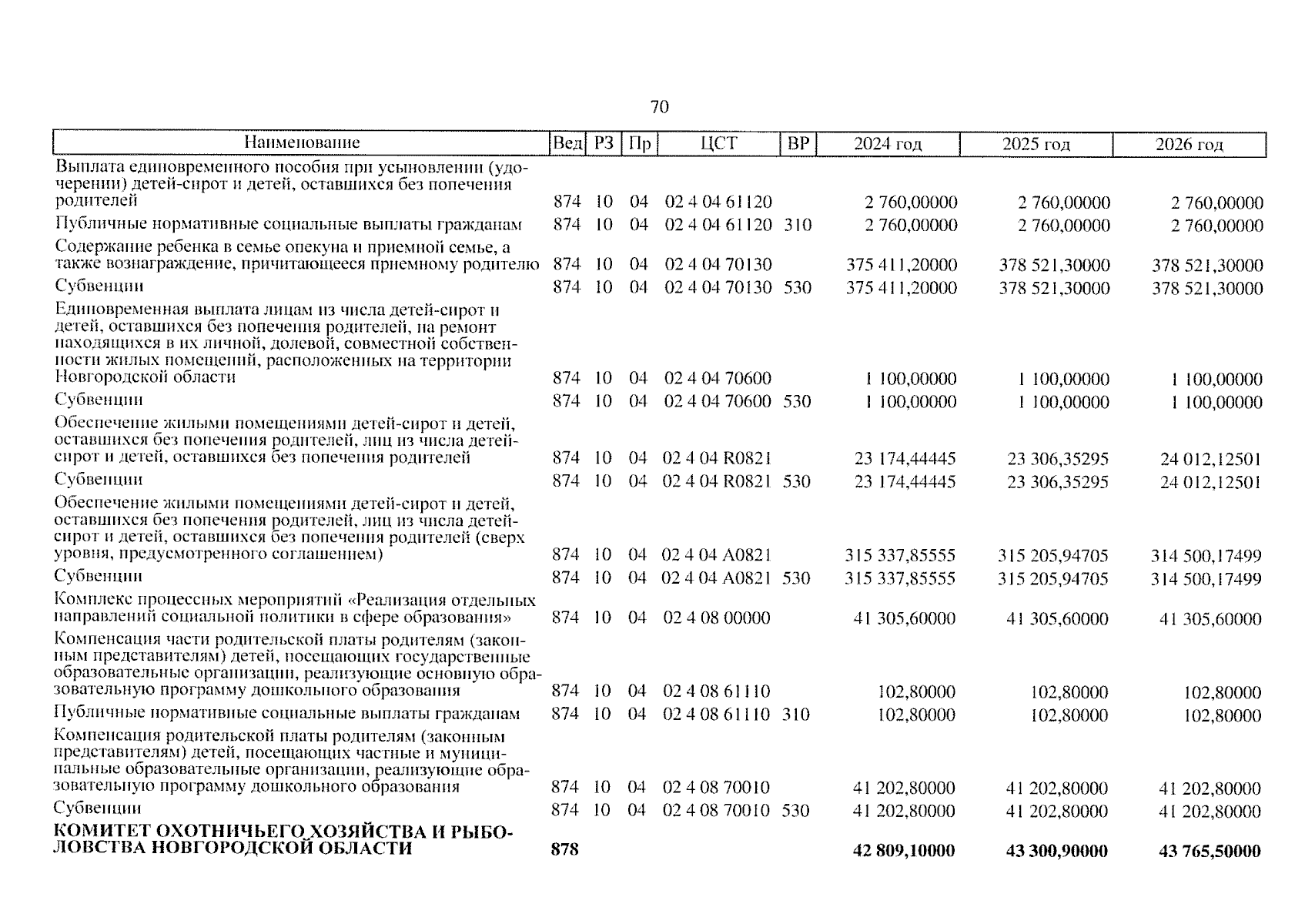 70

| Наименование | Вед | РЗ | Пр | ЦСТ | ВР | 2024 год | 2025 год | 2026 год |
|---|---|---|---|---|---|---|---|---|
| Выплата единовременного пособия при усыновлении (удочерении) детей-сирот и детей, оставшихся без попечения родителей | 874 | 10 | 04 | 02 4 04 61120 | | 2 760,00000 | 2 760,00000 | 2 760,00000 |
| Публичные нормативные социальные выплаты гражданам | 874 | 10 | 04 | 02 4 04 61120 | 310 | 2 760,00000 | 2 760,00000 | 2 760,00000 |
| Содержание ребенка в семье опекуна и приемной семье, а также вознаграждение, причитающееся приемному родителю | 874 | 10 | 04 | 02 4 04 70130 | | 375 411,20000 | 378 521,30000 | 378 521,30000 |
| Субвенции | 874 | 10 | 04 | 02 4 04 70130 | 530 | 375 411,20000 | 378 521,30000 | 378 521,30000 |
| Единовременная выплата лицам из числа детей-сирот и детей, оставшихся без попечения родителей, на ремонт находящихся в их личной, долевой, совместной собственности жилых помещений, расположенных на территории Новгородской области | 874 | 10 | 04 | 02 4 04 70600 | | 1 100,00000 | 1 100,00000 | 1 100,00000 |
| Субвенции | 874 | 10 | 04 | 02 4 04 70600 | 530 | 1 100,00000 | 1 100,00000 | 1 100,00000 |
| Обеспечение жилыми помещениями детей-сирот и детей, оставшихся без попечения родителей, лиц из числа детей-сирот и детей, оставшихся без попечения родителей | 874 | 10 | 04 | 02 4 04 R0821 | | 23 174,44445 | 23 306,35295 | 24 012,12501 |
| Субвенции | 874 | 10 | 04 | 02 4 04 R0821 | 530 | 23 174,44445 | 23 306,35295 | 24 012,12501 |
| Обеспечение жилыми помещениями детей-сирот и детей, оставшихся без попечения родителей, лиц из числа детей-сирот и детей, оставшихся без попечения родителей (сверх уровня, предусмотренного соглашением) | 874 | 10 | 04 | 02 4 04 A0821 | | 315 337,85555 | 315 205,94705 | 314 500,17499 |
| Субвенции | 874 | 10 | 04 | 02 4 04 A0821 | 530 | 315 337,85555 | 315 205,94705 | 314 500,17499 |
| Комплекс процессных мероприятий «Реализация отдельных направлений социальной политики в сфере образования» | 874 | 10 | 04 | 02 4 08 00000 | | 41 305,60000 | 41 305,60000 | 41 305,60000 |
| Компенсация части родительской платы родителям (законным представителям) детей, посещающих государственные образовательные организации, реализующие основную образовательную программу дошкольного образования | 874 | 10 | 04 | 02 4 08 61110 | | 102,80000 | 102,80000 | 102,80000 |
| Публичные нормативные социальные выплаты гражданам | 874 | 10 | 04 | 02 4 08 61110 | 310 | 102,80000 | 102,80000 | 102,80000 |
| Компенсация родительской платы родителям (законным представителям) детей, посещающих частные и муниципальные образовательные организации, реализующие образовательную программу дошкольного образования | 874 | 10 | 04 | 02 4 08 70010 | | 41 202,80000 | 41 202,80000 | 41 202,80000 |
| Субвенции | 874 | 10 | 04 | 02 4 08 70010 | 530 | 41 202,80000 | 41 202,80000 | 41 202,80000 |
| **КОМИТЕТ ОХОТНИЧЬЕГО ХОЗЯЙСТВА И РЫБОЛОВСТВА НОВГОРОДСКОЙ ОБЛАСТИ** | **878** | | | | | **42 809,10000** | **43 300,90000** | **43 765,50000** |